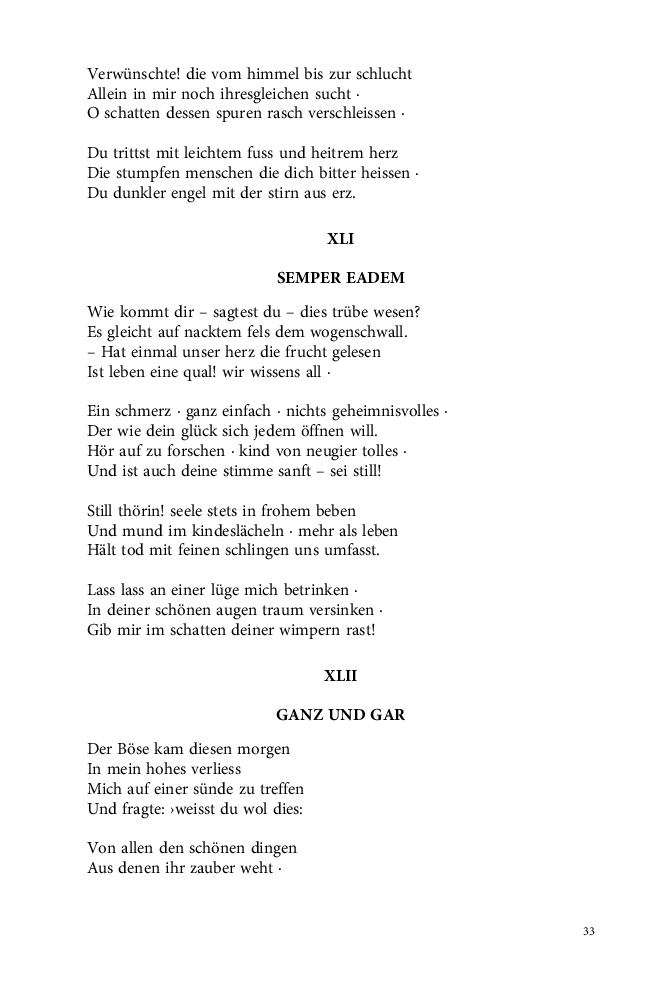 Verwünschte! die vom himmel bis zur schlucht
Allein in mir noch ihresgleichen sucht ·
O schatten dessen spuren rasch verschleissen ·

Du trittst mit leichtem fuss und heitrem herz
Die stumpfen menschen die dich bitter heissen ·
Du dunkler engel mit der stirn aus erz.

XLI

SEMPER EADEM

Wie kommt dir – sagtest du – dies trübe wesen?
Es gleicht auf nacktem fels dem wogenschwall.
– Hat einmal unser herz die frucht gelesen
Ist leben eine qual! wir wissens all ·

Ein schmerz · ganz einfach · nichts geheimnisvolles ·
Der wie dein glück sich jedem öffnen will.
Hör auf zu forschen · kind von neugier tolles ·
Und ist auch deine stimme sanft – sei still!

Still thörin! seele stets in frohem beben
Und mund im kindeslächeln · mehr als leben
Hält tod mit feinen schlingen uns umfasst.

Lass lass an einer lüge mich betrinken ·
In deiner schönen augen traum versinken ·
Gib mir im schatten deiner wimpern rast!

XLII

GANZ UND GAR

Der Böse kam diesen morgen
In mein hohes verliess
Mich auf einer sünde zu treffen
Und fragte: ›weisst du wol dies:

Von allen den schönen dingen
Aus denen ihr zauber weht ·

33